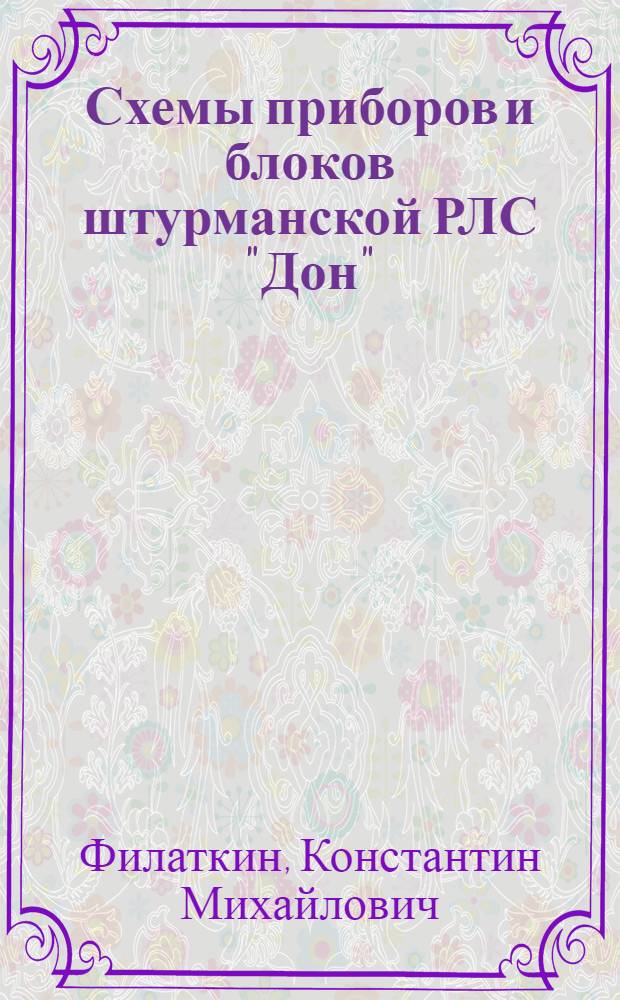 Схемы приборов и блоков штурманской РЛС "Дон"

Филаткин, Константин Михайлович